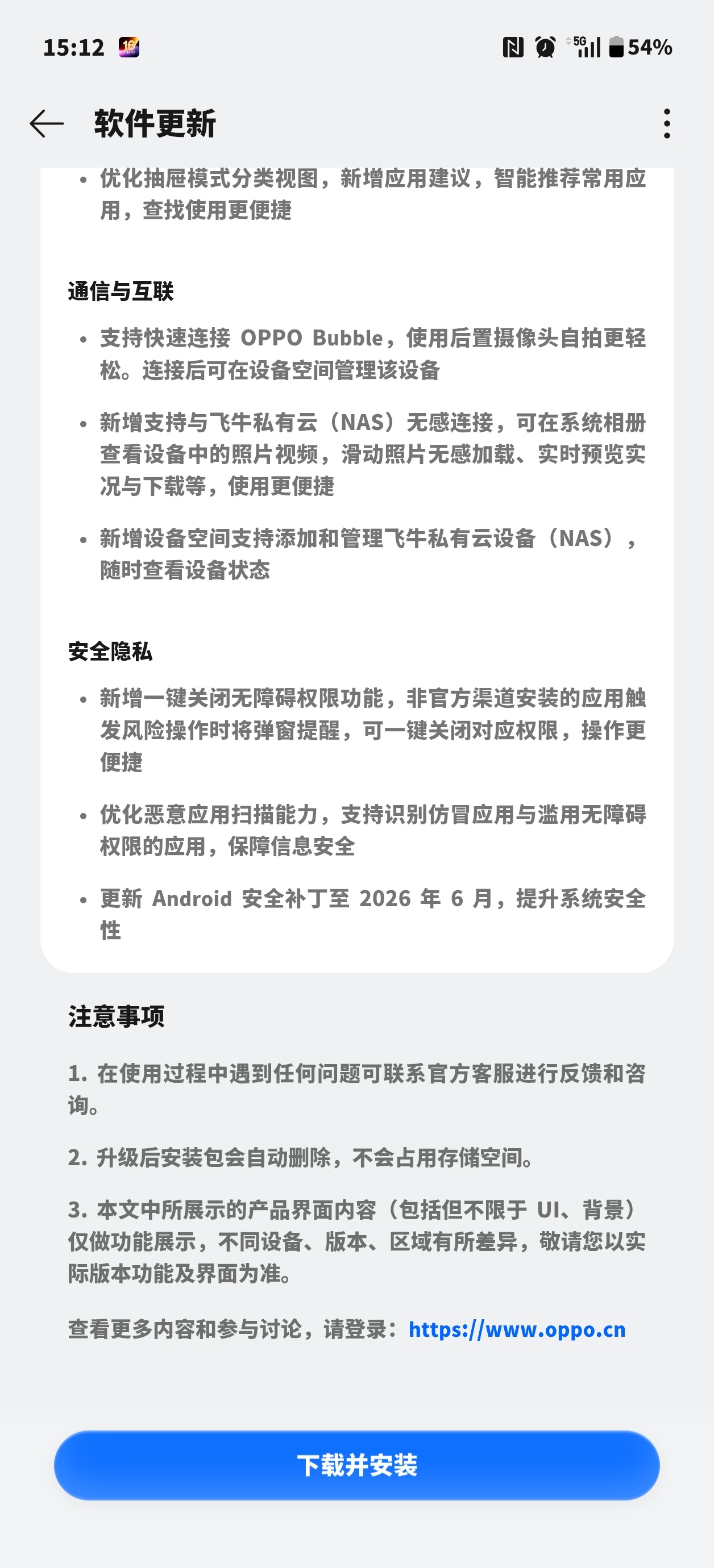 15:12 16 5G 54%

软件更新

• 优化抽屉模式分类视图，新增应用建议，智能推荐常用应用，查找使用更便捷

通信与互联

• 支持快速连接 OPPO Bubble，使用后置摄像头自拍更轻松。连接后可在设备空间管理该设备

• 新增支持与飞牛私有云（NAS）无感连接，可在系统相册查看设备中的照片视频，滑动照片无感加载、实时预览实况与下载等，使用更便捷

• 新增设备空间支持添加和管理飞牛私有云设备（NAS），随时查看设备状态

安全隐私

• 新增一键关闭无障碍权限功能，非官方渠道安装的应用触发风险操作时将弹窗提醒，可一键关闭对应权限，操作更便捷

• 优化恶意应用扫描能力，支持识别仿冒应用与滥用无障碍权限的应用，保障信息安全

• 更新 Android 安全补丁至 2026 年 6 月，提升系统安全性

注意事项

1. 在使用过程中遇到任何问题可联系官方客服进行反馈和咨询。

2. 升级后安装包会自动删除，不会占用存储空间。

3. 本文中所展示的产品界面内容（包括但不限于 UI、背景）仅做功能展示，不同设备、版本、区域有所差异，敬请您以实际版本功能及界面为准。

查看更多内容和参与讨论，请登录：https://www.oppo.cn

下载并安装